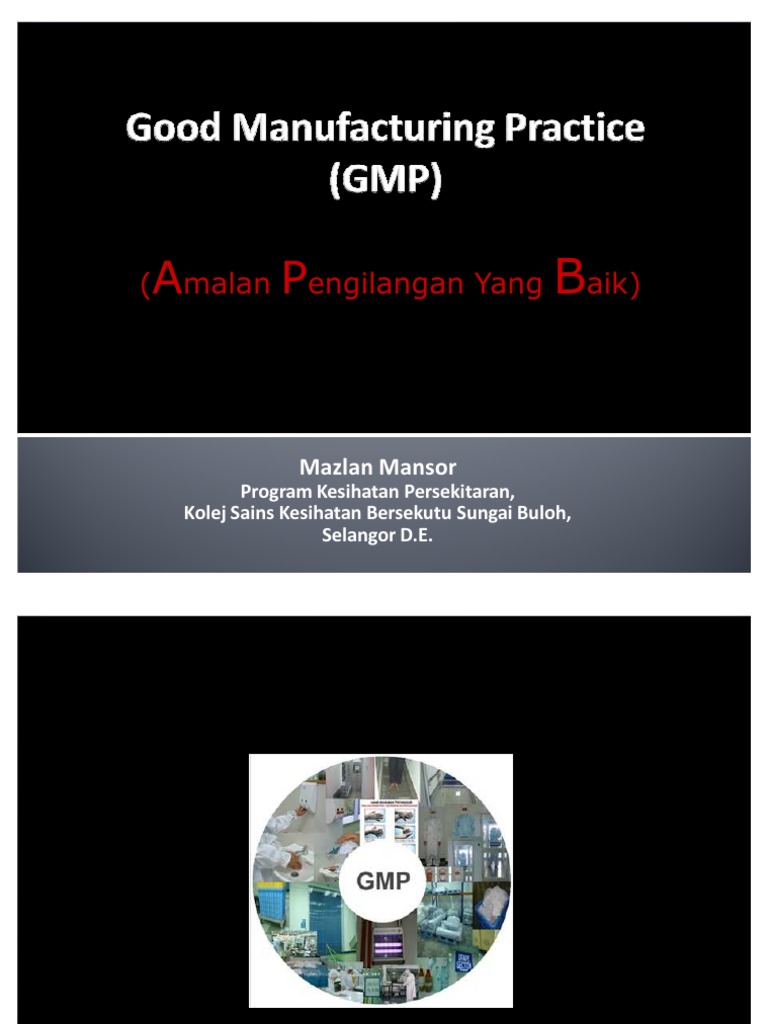 Good Manufacturing Practice
(GMP)

(Amalan Pengilangan Yang Baik)

Mazlan Mansor
Program Kesihatan Persekitaran,
Kolej Sains Kesihatan Bersekutu Sungai Buloh,
Selangor D.E.

GMP